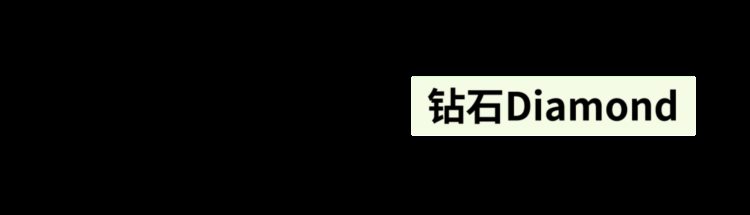 钻石Diamond